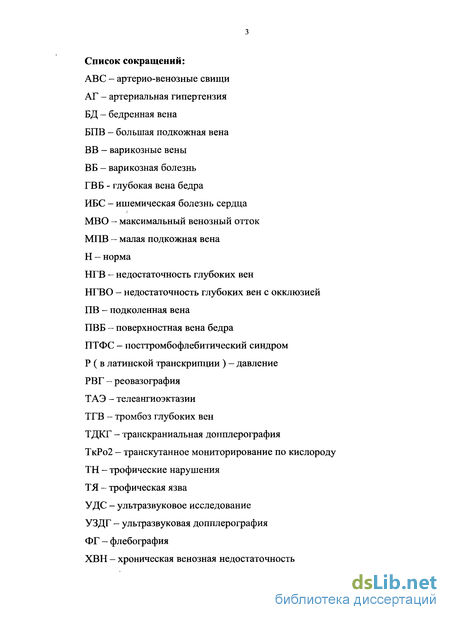 3

Список сокращений:

АВС – артерио-венозные свищи

АГ – артериальная гипертензия

БД – бедренная вена

БПВ – большая подкожная вена

ВВ – варикозные вены

ВБ – варикозная болезнь

ГВБ - глубокая вена бедра

ИБС – ишемическая болезнь сердца

МВО – максимальный венозный отток

МПВ – малая подкожная вена

Н – норма

НГВ – недостаточность глубоких вен

НГВО – недостаточность глубоких вен с окклюзией

ПВ – подколенная вена

ПВБ – поверхностная вена бедра

ПТФС – посттромбофлебитический синдром

Р ( в латинской транскрипции ) – давление

РВГ – реовазография

ТАЭ – телеангиоэктазии

ТГВ – тромбоз глубоких вен

ТДКГ – транскраниальная допплерография

ТкРо2 – транскутанное мониторирование по кислороду

ТН – трофические нарушения

ТЯ – трофическая язва

УДС – ультразвуковое исследование

УЗДГ – ультразвуковая допплерография

ФГ – флебография

ХВН – хроническая венозная недостаточность

dsLib.net
библиотека диссертаций